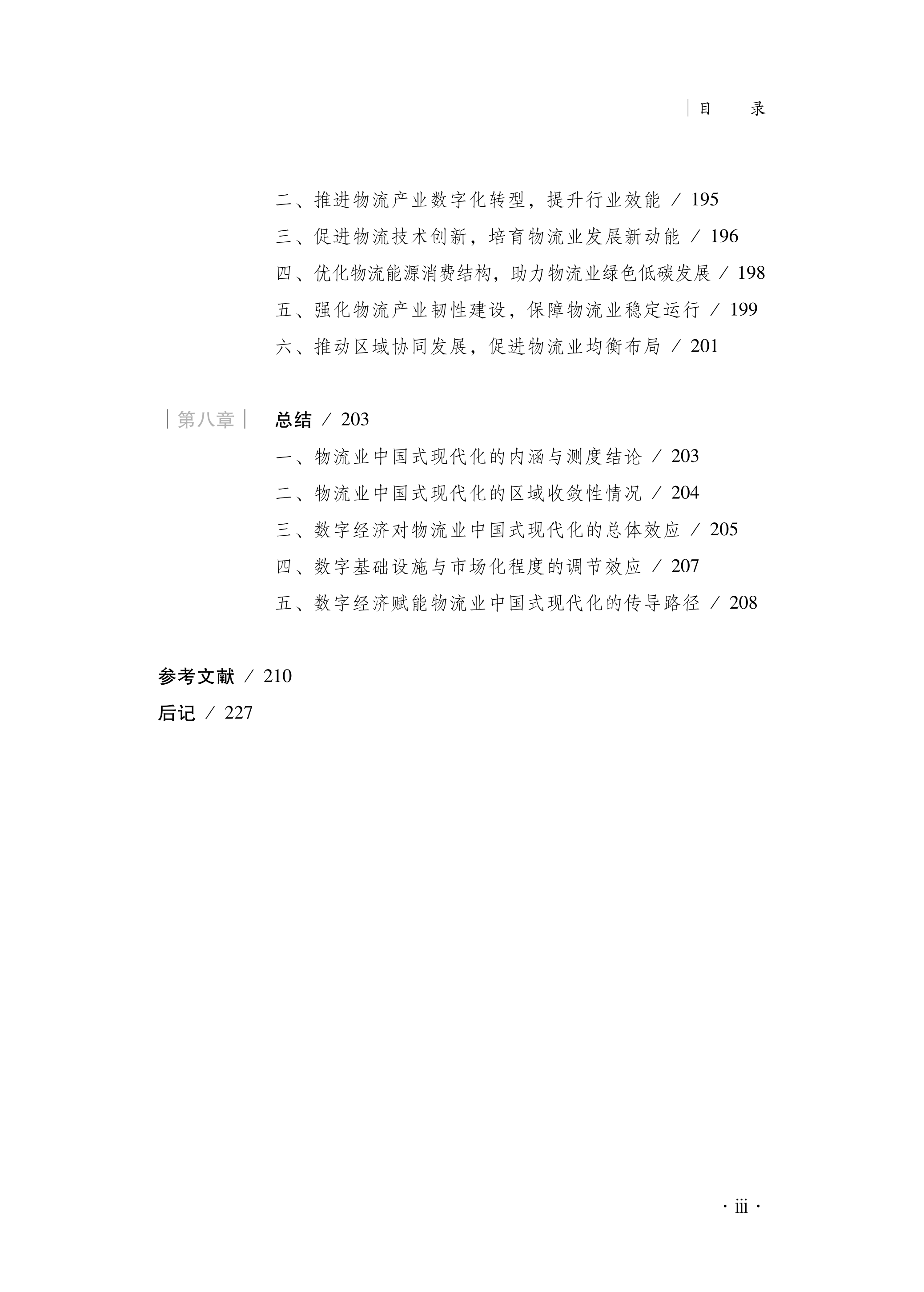 目　录

二、推进物流产业数字化转型，提升行业效能 / 195
三、促进物流技术创新，培育物流业发展新动能 / 196
四、优化物流能源消费结构，助力物流业绿色低碳发展 / 198
五、强化物流产业韧性建设，保障物流业稳定运行 / 199
六、推动区域协同发展，促进物流业均衡布局 / 201

第八章　总结 / 203
一、物流业中国式现代化的内涵与测度结论 / 203
二、物流业中国式现代化的区域收敛性情况 / 204
三、数字经济对物流业中国式现代化的总体效应 / 205
四、数字基础设施与市场化程度的调节效应 / 207
五、数字经济赋能物流业中国式现代化的传导路径 / 208

参考文献 / 210
后记 / 227

· iii ·